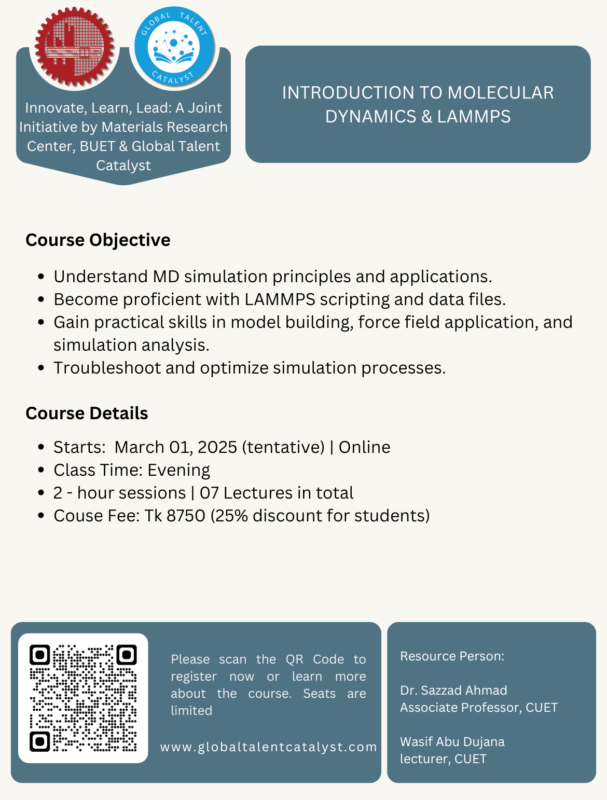 GLOBAL TALENT CATALYST

Innovate, Learn, Lead: A Joint Initiative by Materials Research Center, BUET & Global Talent Catalyst

INTRODUCTION TO MOLECULAR DYNAMICS & LAMMPS

Course Objective

• Understand MD simulation principles and applications.
• Become proficient with LAMMPS scripting and data files.
• Gain practical skills in model building, force field application, and simulation analysis.
• Troubleshoot and optimize simulation processes.

Course Details

• Starts: March 01, 2025 (tentative) | Online
• Class Time: Evening
• 2 - hour sessions | 07 Lectures in total
• Couse Fee: Tk 8750 (25% discount for students)

Please scan the QR Code to register now or learn more about the course. Seats are limited

www.globaltalentcatalyst.com

Resource Person:

Dr. Sazzad Ahmad
Associate Professor, CUET

Wasif Abu Dujana
lecturer, CUET